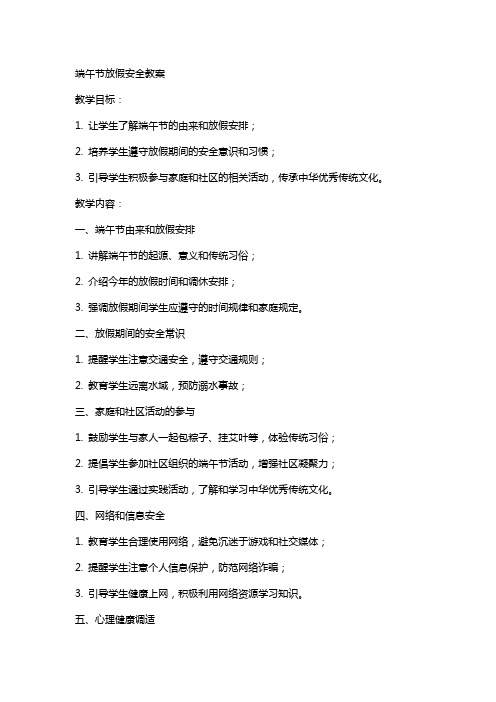 端午节放假安全教案

教学目标：

1. 让学生了解端午节的由来和放假安排；

2. 培养学生遵守放假期间的安全意识和习惯；

3. 引导学生积极参与家庭和社区的相关活动，传承中华优秀传统文化。

教学内容：

一、端午节由来和放假安排

1. 讲解端午节的起源、意义和传统习俗；

2. 介绍今年的放假时间和调休安排；

3. 强调放假期间学生应遵守的时间规律和家庭规定。

二、放假期间的安全常识

1. 提醒学生注意交通安全，遵守交通规则；

2. 教育学生远离水域，预防溺水事故；

三、家庭和社区活动的参与

1. 鼓励学生与家人一起包粽子、挂艾叶等，体验传统习俗；

2. 提倡学生参加社区组织的端午节活动，增强社区凝聚力；

3. 引导学生通过实践活动，了解和学习中华优秀传统文化。

四、网络和信息安全

1. 教育学生合理使用网络，避免沉迷于游戏和社交媒体；

2. 提醒学生注意个人信息保护，防范网络诈骗；

3. 引导学生健康上网，积极利用网络资源学习知识。

五、心理健康调适